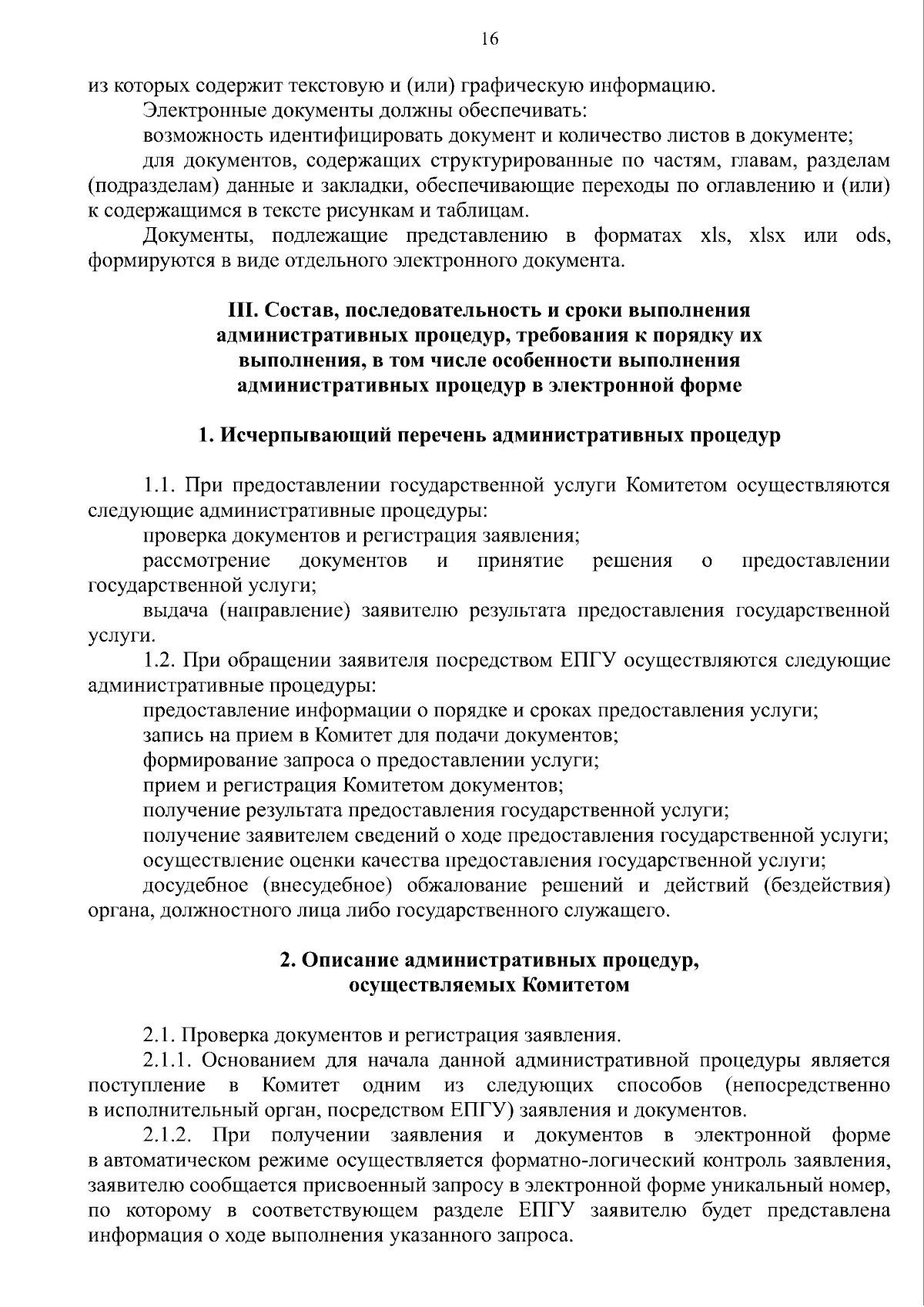 16

из которых содержит текстовую и (или) графическую информацию.

Электронные документы должны обеспечивать:

возможность идентифицировать документ и количество листов в документе;

для документов, содержащих структурированные по частям, главам, разделам (подразделам) данные и закладки, обеспечивающие переходы по оглавлению и (или) к содержащимся в тексте рисункам и таблицам.

Документы, подлежащие представлению в форматах xls, xlsx или ods, формируются в виде отдельного электронного документа.

III. Состав, последовательность и сроки выполнения
административных процедур, требования к порядку их
выполнения, в том числе особенности выполнения
административных процедур в электронной форме

1. Исчерпывающий перечень административных процедур

1.1. При предоставлении государственной услуги Комитетом осуществляются следующие административные процедуры:

проверка документов и регистрация заявления;

рассмотрение документов и принятие решения о предоставлении государственной услуги;

выдача (направление) заявителю результата предоставления государственной услуги.

1.2. При обращении заявителя посредством ЕПГУ осуществляются следующие административные процедуры:

предоставление информации о порядке и сроках предоставления услуги;

запись на прием в Комитет для подачи документов;

формирование запроса о предоставлении услуги;

прием и регистрация Комитетом документов;

получение результата предоставления государственной услуги;

получение заявителем сведений о ходе предоставления государственной услуги;

осуществление оценки качества предоставления государственной услуги;

досудебное (внесудебное) обжалование решений и действий (бездействия) органа, должностного лица либо государственного служащего.

2. Описание административных процедур,
осуществляемых Комитетом

2.1. Проверка документов и регистрация заявления.

2.1.1. Основанием для начала данной административной процедуры является поступление в Комитет одним из следующих способов (непосредственно в исполнительный орган, посредством ЕПГУ) заявления и документов.

2.1.2. При получении заявления и документов в электронной форме в автоматическом режиме осуществляется форматно-логический контроль заявления, заявителю сообщается присвоенный запросу в электронной форме уникальный номер, по которому в соответствующем разделе ЕПГУ заявителю будет представлена информация о ходе выполнения указанного запроса.